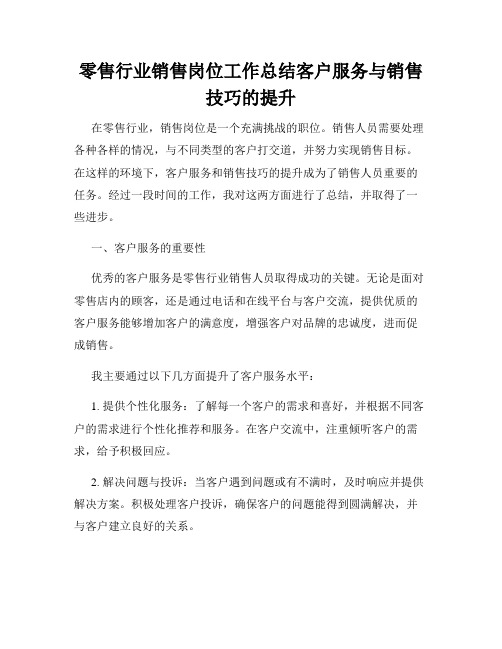 零售行业销售岗位工作总结客户服务与销售技巧的提升

在零售行业，销售岗位是一个充满挑战的职位。销售人员需要处理各种各样的情况，与不同类型的客户打交道，并努力实现销售目标。在这样的环境下，客户服务和销售技巧的提升成为了销售人员重要的任务。经过一段时间的工作，我对这两方面进行了总结，并取得了一些进步。

一、客户服务的重要性

优秀的客户服务是零售行业销售人员取得成功的关键。无论是面对零售店内的顾客，还是通过电话和在线平台与客户交流，提供优质的客户服务能够增加客户的满意度，增强客户对品牌的忠诚度，进而促成销售。

我主要通过以下几方面提升了客户服务水平：

1. 提供个性化服务：了解每一个客户的需求和喜好，并根据不同客户的需求进行个性化推荐和服务。在客户交流中，注重倾听客户的需求，给予积极回应。

2. 解决问题与投诉：当客户遇到问题或有不满时，及时响应并提供解决方案。积极处理客户投诉，确保客户的问题能得到圆满解决，并与客户建立良好的关系。